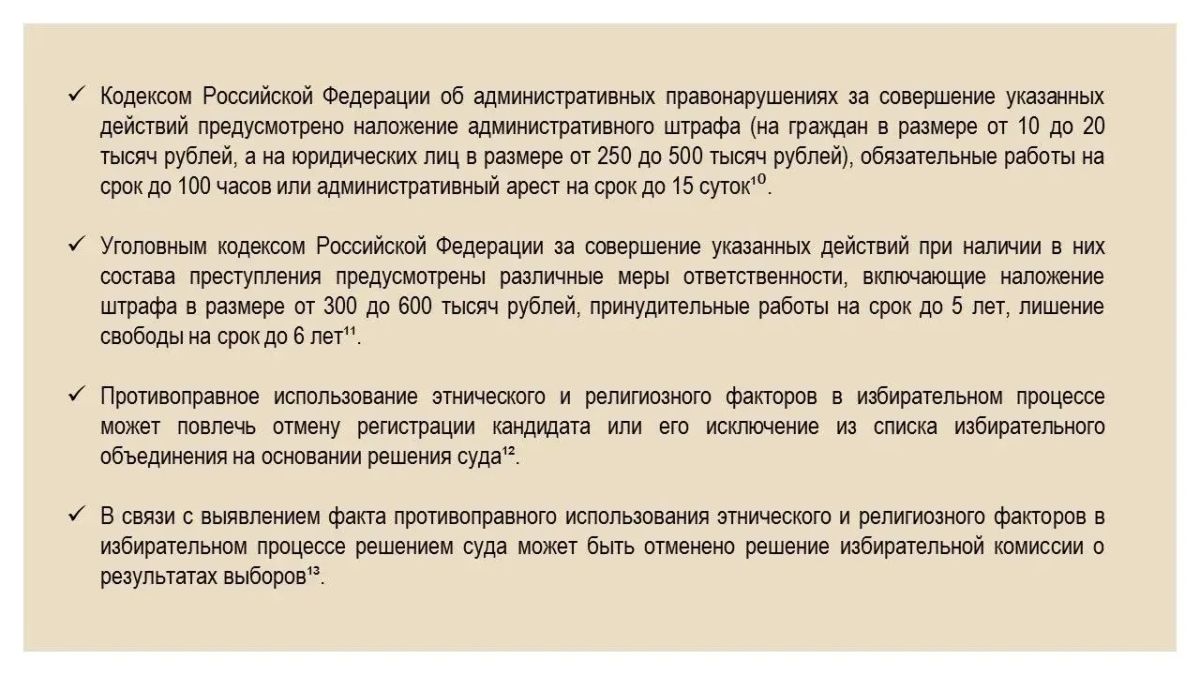 ✓ Кодексом Российской Федерации об административных правонарушениях за совершение указанных действий предусмотрено наложение административного штрафа (на граждан в размере от 10 до 20 тысяч рублей, а на юридических лиц в размере от 250 до 500 тысяч рублей), обязательные работы на срок до 100 часов или административный арест на срок до 15 суток$^{10}$.

✓ Уголовным кодексом Российской Федерации за совершение указанных действий при наличии в них состава преступления предусмотрены различные меры ответственности, включающие наложение штрафа в размере от 300 до 600 тысяч рублей, принудительные работы на срок до 5 лет, лишение свободы на срок до 6 лет$^{11}$.

✓ Противоправное использование этнического и религиозного факторов в избирательном процессе может повлечь отмену регистрации кандидата или его исключение из списка избирательного объединения на основании решения суда$^{12}$.

✓ В связи с выявлением факта противоправного использования этнического и религиозного факторов в избирательном процессе решением суда может быть отменено решение избирательной комиссии о результатах выборов$^{13}$.